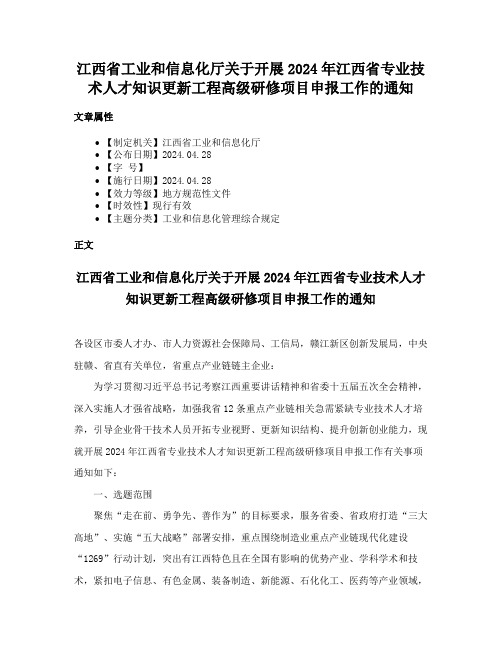 江西省工业和信息化厅关于开展2024年江西省专业技术人才知识更新工程高级研修项目申报工作的通知

文章属性

• 【制定机关】江西省工业和信息化厅
• 【公布日期】2024.04.28
• 【字 号】
• 【施行日期】2024.04.28
• 【效力等级】地方规范性文件
• 【时效性】现行有效
• 【主题分类】工业和信息化管理综合规定

正文

江西省工业和信息化厅关于开展2024年江西省专业技术人才知识更新工程高级研修项目申报工作的通知

各设区市委人才办、市人力资源社会保障局、工信局，赣江新区创新发展局，中央驻赣、省直有关单位，省重点产业链链主企业：

为学习贯彻习近平总书记考察江西重要讲话精神和省委十五届五次全会精神，深入实施人才强省战略，加强我省12条重点产业链相关急需紧缺专业技术人才培养，引导企业骨干技术人员开拓专业视野、更新知识结构、提升创新创业能力，现就开展2024年江西省专业技术人才知识更新工程高级研修项目申报工作有关事项通知如下：

一、选题范围

聚焦“走在前、勇争先、善作为”的目标要求，服务省委、省政府打造“三大高地”、实施“五大战略”部署安排，重点围绕制造业重点产业链现代化建设“1269”行动计划，突出有江西特色且在全国有影响的优势产业、学科学术和技术，紧扣电子信息、有色金属、装备制造、新能源、石化化工、医药等产业领域，